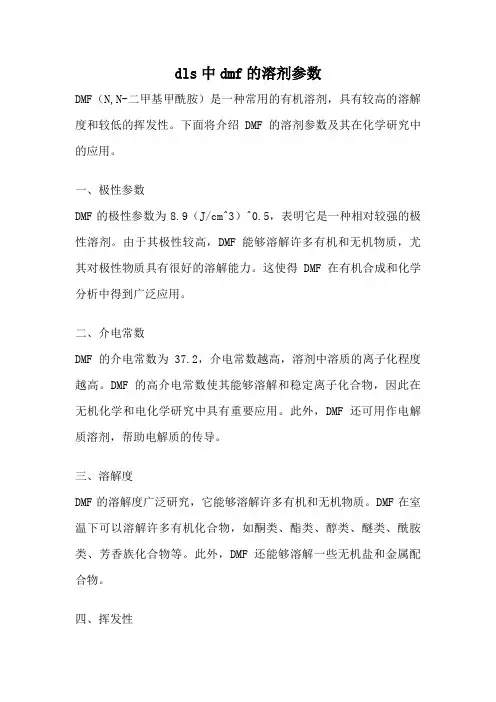 dls 中 dmf 的溶剂参数

DMF（N,N-二甲基甲酰胺）是一种常用的有机溶剂，具有较高的溶解度和较低的挥发性。下面将介绍 DMF 的溶剂参数及其在化学研究中的应用。

一、极性参数

DMF 的极性参数为 8.9（J/cm^3）^0.5，表明它是一种相对较强的极性溶剂。由于其极性较高，DMF 能够溶解许多有机和无机物质，尤其对极性物质具有很好的溶解能力。这使得 DMF 在有机合成和化学分析中得到广泛应用。

二、介电常数

DMF 的介电常数为 37.2，介电常数越高，溶剂中溶质的离子化程度越高。DMF 的高介电常数使其能够溶解和稳定离子化合物，因此在无机化学和电化学研究中具有重要应用。此外，DMF 还可用作电解质溶剂，帮助电解质的传导。

三、溶解度

DMF 的溶解度广泛研究，它能够溶解许多有机和无机物质。DMF 在室温下可以溶解许多有机化合物，如酮类、酯类、醇类、醚类、酰胺类、芳香族化合物等。此外，DMF 还能够溶解一些无机盐和金属配合物。

四、挥发性